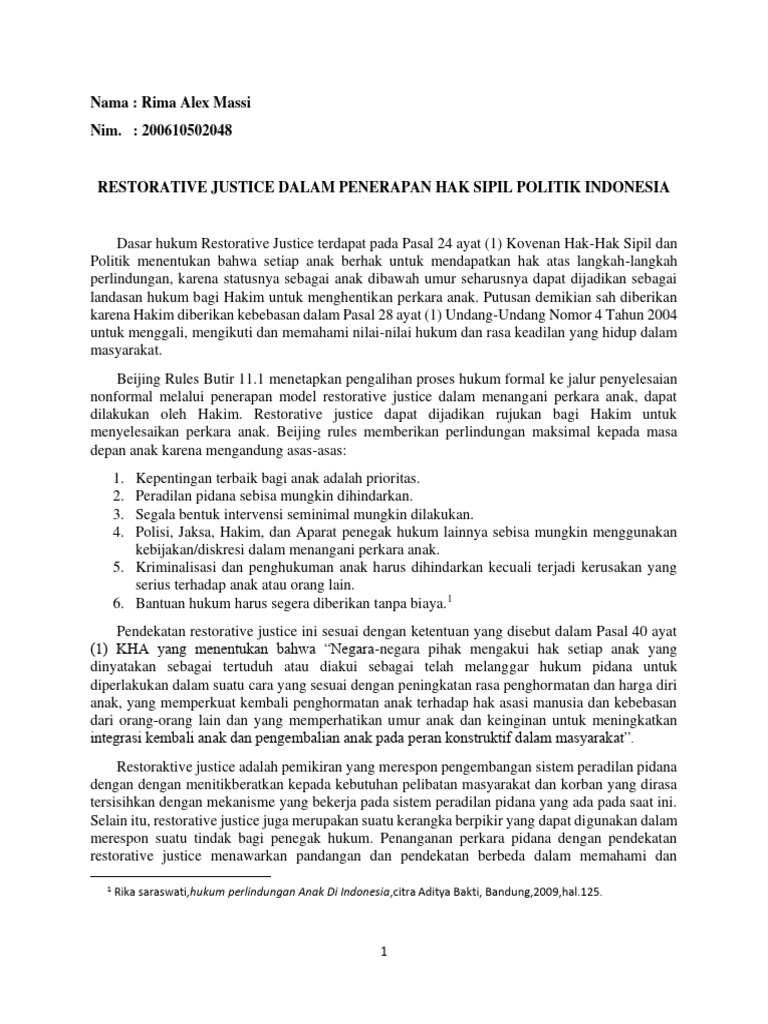 Nama : Rima Alex Massi

Nim. : 200610502048

RESTORATIVE JUSTICE DALAM PENERAPAN HAK SIPIL POLITIK INDONESIA

Dasar hukum Restorative Justice terdapat pada Pasal 24 ayat (1) Kovenan Hak-Hak Sipil dan Politik menentukan bahwa setiap anak berhak untuk mendapatkan hak atas langkah-langkah perlindungan, karena statusnya sebagai anak dibawah umur seharusnya dapat dijadikan sebagai landasan hukum bagi Hakim untuk menghentikan perkara anak. Putusan demikian sah diberikan karena Hakim diberikan kebebasan dalam Pasal 28 ayat (1) Undang-Undang Nomor 4 Tahun 2004 untuk menggali, mengikuti dan memahami nilai-nilai hukum dan rasa keadilan yang hidup dalam masyarakat.

Beijing Rules Butir 11.1 menetapkan pengalihan proses hukum formal ke jalur penyelesaian nonformal melalui penerapan model restorative justice dalam menangani perkara anak, dapat dilakukan oleh Hakim. Restorative justice dapat dijadikan rujukan bagi Hakim untuk menyelesaikan perkara anak. Beijing rules memberikan perlindungan maksimal kepada masa depan anak karena mengandung asas-asas:

1. Kepentingan terbaik bagi anak adalah prioritas.
2. Peradilan pidana sebisa mungkin dihindarkan.
3. Segala bentuk intervensi seminimal mungkin dilakukan.
4. Polisi, Jaksa, Hakim, dan Aparat penegak hukum lainnya sebisa mungkin menggunakan kebijakan/diskresi dalam menangani perkara anak.
5. Kriminalisasi dan penghukuman anak harus dihindarkan kecuali terjadi kerusakan yang serius terhadap anak atau orang lain.
6. Bantuan hukum harus segera diberikan tanpa biaya.$^1$

Pendekatan restorative justice ini sesuai dengan ketentuan yang disebut dalam Pasal 40 ayat (1) KHA yang menentukan bahwa "Negara-negara pihak mengakui hak setiap anak yang dinyatakan sebagai tertuduh atau diakui sebagai telah melanggar hukum pidana untuk diperlakukan dalam suatu cara yang sesuai dengan peningkatan rasa penghormatan dan harga diri anak, yang memperkuat kembali penghormatan anak terhadap hak asasi manusia dan kebebasan dari orang-orang lain dan yang memperhatikan umur anak dan keinginan untuk meningkatkan integrasi kembali anak dan pengembalian anak pada peran konstruktif dalam masyarakat".

Restoraktive justice adalah pemikiran yang merespon pengembangan sistem peradilan pidana dengan dengan menitikberatkan kepada kebutuhan pelibatan masyarakat dan korban yang dirasa tersisihkan dengan mekanisme yang bekerja pada sistem peradilan pidana yang ada pada saat ini. Selain itu, restorative justice juga merupakan suatu kerangka berpikir yang dapat digunakan dalam merespon suatu tindak bagi penegak hukum. Penanganan perkara pidana dengan pendekatan restorative justice menawarkan pandangan dan pendekatan berbeda dalam memahami dan

$^1$ Rika saraswati,hukum perlindungan Anak Di Indonesia,citra Aditya Bakti, Bandung,2009,hal.125.

1